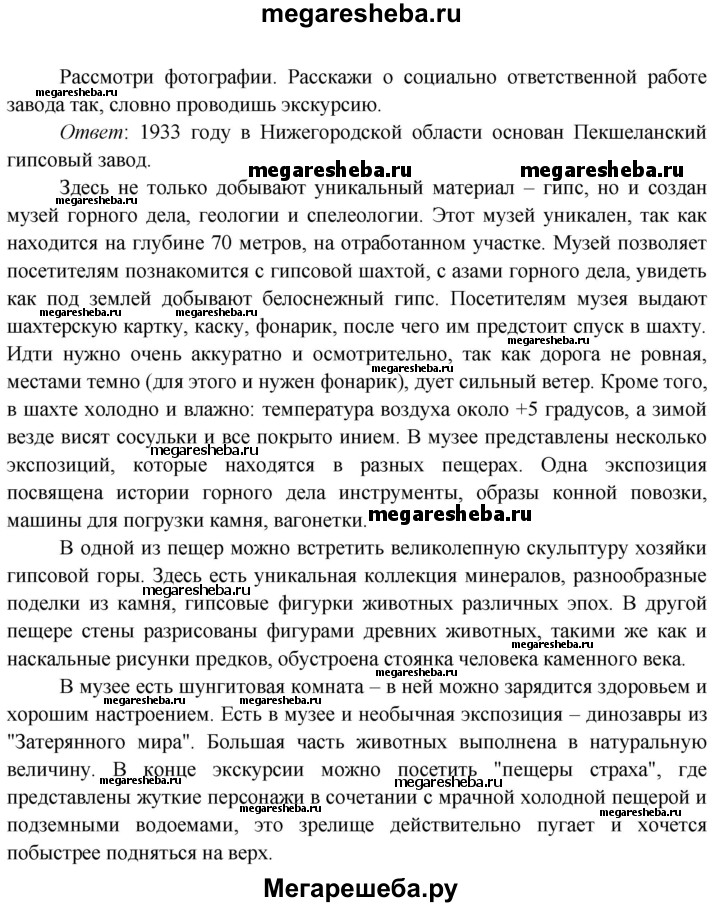 megaresheba.ru

Рассмотри фотографии. Расскажи о социально ответственной работе завода так, словно проводишь экскурсию.

megaresheba.ru

Ответ: 1933 году в Нижегородской области основан Пекшеланский гипсовый завод.

megaresheba.ru megaresheba.ru

Здесь не только добывают уникальный материал – гипс, но и создан музей горного дела, геологии и спелеологии. Этот музей уникален, так как находится на глубине 70 метров, на отработанном участке. Музей позволяет посетителям познакомится с гипсовой шахтой, с азами горного дела, увидеть как под землей добывают белоснежный гипс. Посетителям музея выдают шахтерскую картку, каску, фонарик, после чего им предстоит спуск в шахту. Идти нужно очень аккуратно и осмотрительно, так как дорога не ровная, местами темно (для этого и нужен фонарик), дует сильный ветер. Кроме того, в шахте холодно и влажно: температура воздуха около +5 градусов, а зимой везде висят сосульки и все покрыто инием. В музее представлены несколько экспозиций, которые находятся в разных пещерах. Одна экспозиция посвящена истории горного дела инструменты, образы конной повозки, машины для погрузки камня, вагонетки.

megaresheba.ru

В одной из пещер можно встретить великолепную скульптуру хозяйки гипсовой горы. Здесь есть уникальная коллекция минералов, разнообразные поделки из камня, гипсовые фигурки животных различных эпох. В другой пещере стены разрисованы фигурами древних животных, такими же как и наскальные рисунки предков, обустроена стоянка человека каменного века.

В музее есть шунгитовая комната – в ней можно зарядится здоровьем и хорошим настроением. Есть в музее и необычная экспозиция – динозавры из "Затерянного мира". Большая часть животных выполнена в натуральную величину. В конце экскурсии можно посетить "пещеры страха", где представлены жуткие персонажи в сочетании с мрачной холодной пещерой и подземными водоемами, это зрелище действительно пугает и хочется побыстрее подняться на верх.

Мегарешеба.ру